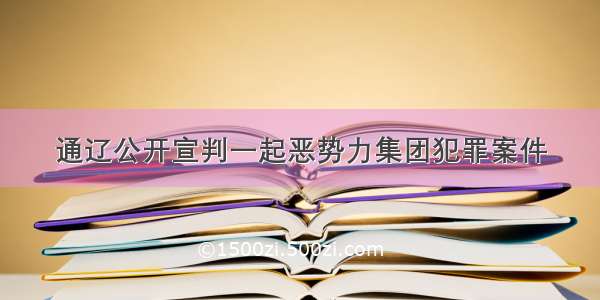 通辽公开宣判一起恶势力集团犯罪案件

©1500zi.500zi.com